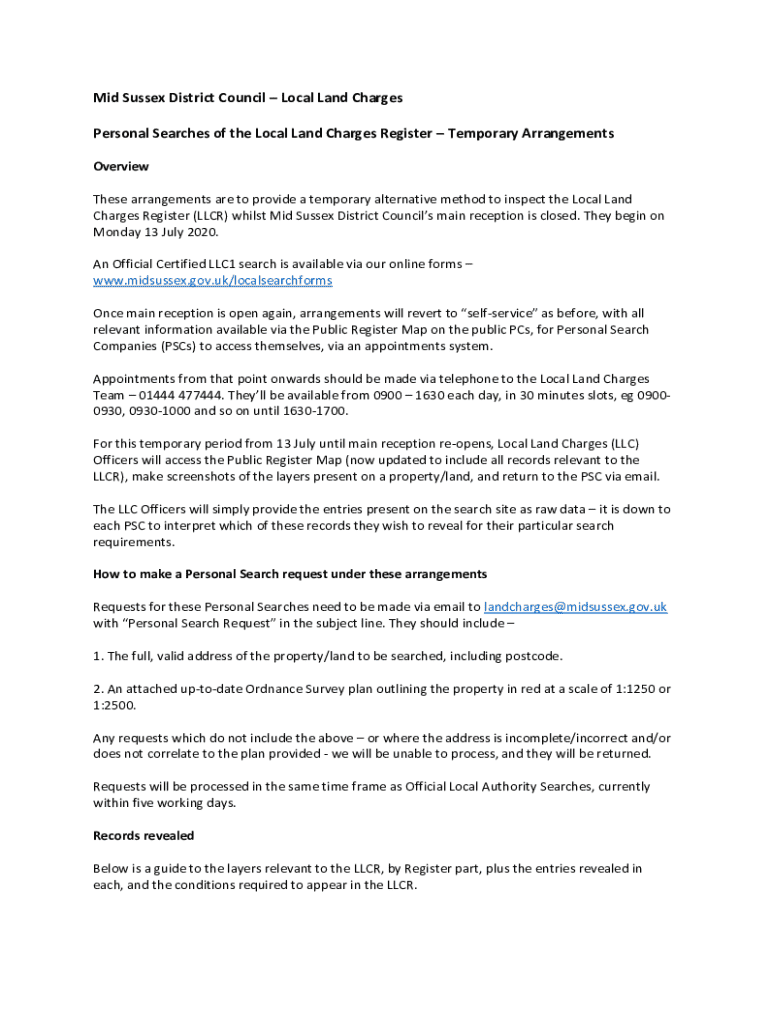 Mid Sussex District Council – Local Land Charges

Personal Searches of the Local Land Charges Register – Temporary Arrangements

Overview

These arrangements are to provide a temporary alternative method to inspect the Local Land Charges Register (LLCR) whilst Mid Sussex District Council's main reception is closed. They begin on Monday 13 July 2020.

An Official Certified LLC1 search is available via our online forms – www.midsussex.gov.uk/localsearchforms

Once main reception is open again, arrangements will revert to "self-service" as before, with all relevant information available via the Public Register Map on the public PCs, for Personal Search Companies (PSCs) to access themselves, via an appointments system.

Appointments from that point onwards should be made via telephone to the Local Land Charges Team – 01444 477444. They'll be available from 0900 – 1630 each day, in 30 minutes slots, eg 0900-0930, 0930-1000 and so on until 1630-1700.

For this temporary period from 13 July until main reception re-opens, Local Land Charges (LLC) Officers will access the Public Register Map (now updated to include all records relevant to the LLCR), make screenshots of the layers present on a property/land, and return to the PSC via email.

The LLC Officers will simply provide the entries present on the search site as raw data – it is down to each PSC to interpret which of these records they wish to reveal for their particular search requirements.

How to make a Personal Search request under these arrangements

Requests for these Personal Searches need to be made via email to landcharges@midsussex.gov.uk with "Personal Search Request" in the subject line. They should include –

1. The full, valid address of the property/land to be searched, including postcode.

2. An attached up-to-date Ordnance Survey plan outlining the property in red at a scale of 1:1250 or 1:2500.

Any requests which do not include the above – or where the address is incomplete/incorrect and/or does not correlate to the plan provided - we will be unable to process, and they will be returned.

Requests will be processed in the same time frame as Official Local Authority Searches, currently within five working days.

Records revealed

Below is a guide to the layers relevant to the LLCR, by Register part, plus the entries revealed in each, and the conditions required to appear in the LLCR.